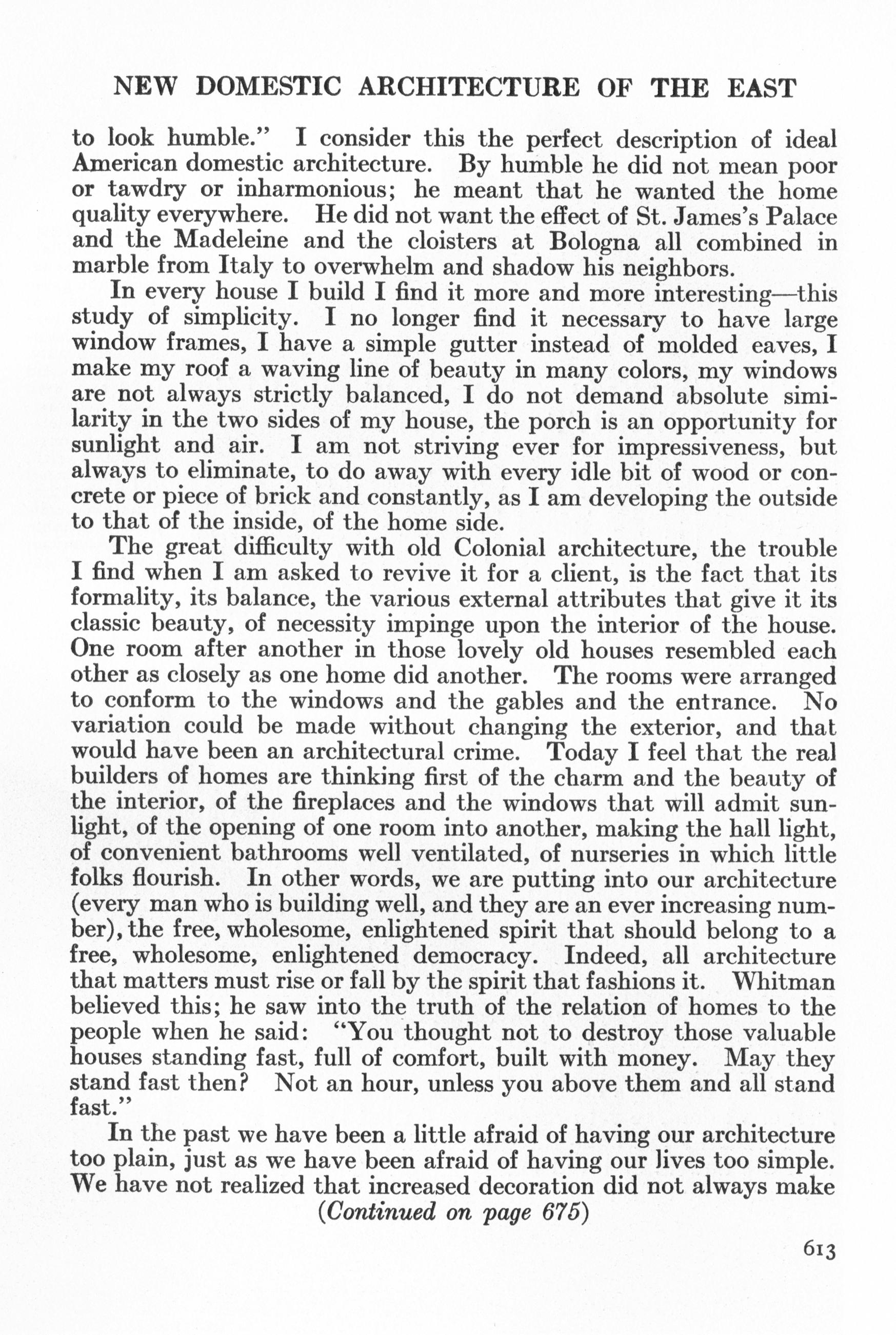 NEW DOMESTIC ARCHITECTURE OF THE EAST

to look humble." I consider this the perfect description of ideal American domestic architecture. By humble he did not mean poor or tawdry or inharmonious; he meant that he wanted the home quality everywhere. He did not want the effect of St. James's Palace and the Madeleine and the cloisters at Bologna all combined in marble from Italy to overwhelm and shadow his neighbors.

In every house I build I find it more and more interesting—this study of simplicity. I no longer find it necessary to have large window frames, I have a simple gutter instead of molded eaves, I make my roof a waving line of beauty in many colors, my windows are not always strictly balanced, I do not demand absolute similarity in the two sides of my house, the porch is an opportunity for sunlight and air. I am not striving ever for impressiveness, but always to eliminate, to do away with every idle bit of wood or concrete or piece of brick and constantly, as I am developing the outside to that of the inside, of the home side.

The great difficulty with old Colonial architecture, the trouble I find when I am asked to revive it for a client, is the fact that its formality, its balance, the various external attributes that give it its classic beauty, of necessity impinge upon the interior of the house. One room after another in those lovely old houses resembled each other as closely as one home did another. The rooms were arranged to conform to the windows and the gables and the entrance. No variation could be made without changing the exterior, and that would have been an architectural crime. Today I feel that the real builders of homes are thinking first of the charm and the beauty of the interior, of the fireplaces and the windows that will admit sunlight, of the opening of one room into another, making the hall light, of convenient bathrooms well ventilated, of nurseries in which little folks flourish. In other words, we are putting into our architecture (every man who is building well, and they are an ever increasing number), the free, wholesome, enlightened spirit that should belong to a free, wholesome, enlightened democracy. Indeed, all architecture that matters must rise or fall by the spirit that fashions it. Whitman believed this; he saw into the truth of the relation of homes to the people when he said: "You thought not to destroy those valuable houses standing fast, full of comfort, built with money. May they stand fast then? Not an hour, unless you above them and all stand fast."

In the past we have been a little afraid of having our architecture too plain, just as we have been afraid of having our lives too simple. We have not realized that increased decoration did not always make

(Continued on page 675)

613